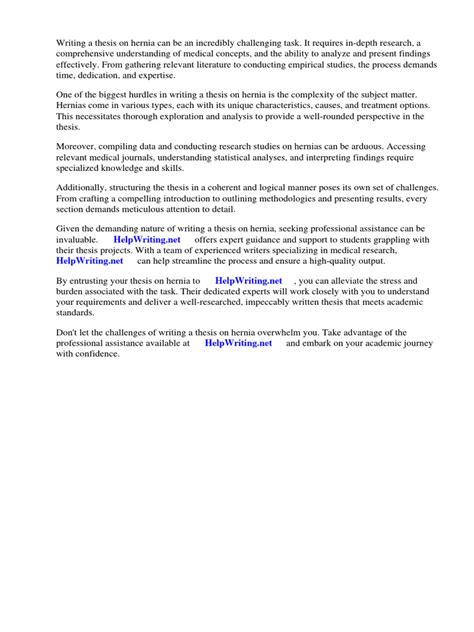 Writing a thesis on hernia can be an incredibly challenging task. It requires in-depth research, a comprehensive understanding of medical concepts, and the ability to analyze and present findings effectively. From gathering relevant literature to conducting empirical studies, the process demands time, dedication, and expertise.

One of the biggest hurdles in writing a thesis on hernia is the complexity of the subject matter. Hernias come in various types, each with its unique characteristics, causes, and treatment options. This necessitates thorough exploration and analysis to provide a well-rounded perspective in the thesis.

Moreover, compiling data and conducting research studies on hernias can be arduous. Accessing relevant medical journals, understanding statistical analyses, and interpreting findings require specialized knowledge and skills.

Additionally, structuring the thesis in a coherent and logical manner poses its own set of challenges. From crafting a compelling introduction to outlining methodologies and presenting results, every section demands meticulous attention to detail.

Given the demanding nature of writing a thesis on hernia, seeking professional assistance can be invaluable. HelpWriting.net offers expert guidance and support to students grappling with their thesis projects. With a team of experienced writers specializing in medical research, HelpWriting.net can help streamline the process and ensure a high-quality output.

By entrusting your thesis on hernia to HelpWriting.net , you can alleviate the stress and burden associated with the task. Their dedicated experts will work closely with you to understand your requirements and deliver a well-researched, impeccably written thesis that meets academic standards.

Don't let the challenges of writing a thesis on hernia overwhelm you. Take advantage of the professional assistance available at HelpWriting.net and embark on your academic journey with confidence.